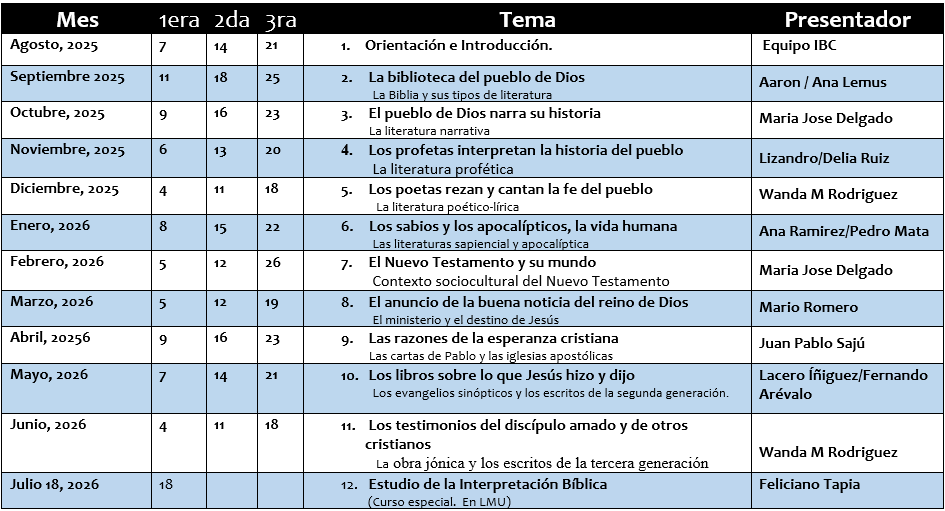 | Mes | 1era | 2da | 3ra | Tema | Presentador |
|---|---|---|---|---|---|
| Agosto, 2025 | 7 | 14 | 21 | 1. Orientación e Introducción. | Equipo IBC |
| Septiembre 2025 | 11 | 18 | 25 | 2. La biblioteca del pueblo de Dios La Biblia y sus tipos de literatura | Aaron / Ana Lemus |
| Octubre, 2025 | 9 | 16 | 23 | 3. El pueblo de Dios narra su historia La literatura narrativa | Maria Jose Delgado |
| Noviembre, 2025 | 6 | 13 | 20 | 4. Los profetas interpretan la historia del pueblo La literatura profética | Lizandro/Delia Ruiz |
| Diciembre, 2025 | 4 | 11 | 18 | 5. Los poetas rezan y cantan la fe del pueblo La literatura poético-lírica | Wanda M Rodriguez |
| Enero, 2026 | 8 | 15 | 22 | 6. Los sabios y los apocalípticos, la vida humana Las literaturas sapiencial y apocalíptica | Ana Ramirez/Pedro Mata |
| Febrero, 2026 | 5 | 12 | 26 | 7. El Nuevo Testamento y su mundo Contexto sociocultural del Nuevo Testamento | Maria Jose Delgado |
| Marzo, 2026 | 5 | 12 | 19 | 8. El anuncio de la buena noticia del reino de Dios El ministerio y el destino de Jesús | Mario Romero |
| Abril, 20256 | 9 | 16 | 23 | 9. Las razones de la esperanza cristiana Las cartas de Pablo y las iglesias apostólicas | Juan Pablo Sajú |
| Mayo, 2026 | 7 | 14 | 21 | 10. Los libros sobre lo que Jesús hizo y dijo Los evangelios sinópticos y los escritos de la segunda generación. | Lacero Íñiguez/Fernando Arévalo |
| Junio, 2026 | 4 | 11 | 18 | 11. Los testimonios del discípulo amado y de otros cristianos La obra jónica y los escritos de la tercera generación | Wanda M Rodriguez |
| Julio 18, 2026 | 18 | | | 12. Estudio de la Interpretación Bíblica (Curso especial. En LMU) | Feliciano Tapia |